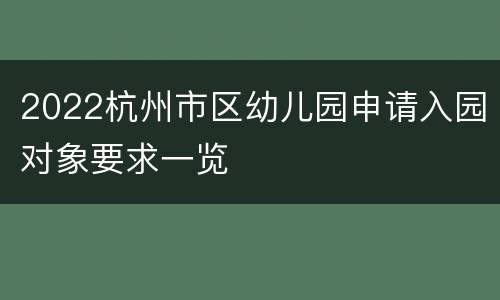 2022杭州市区幼儿园申请入园对象要求一览